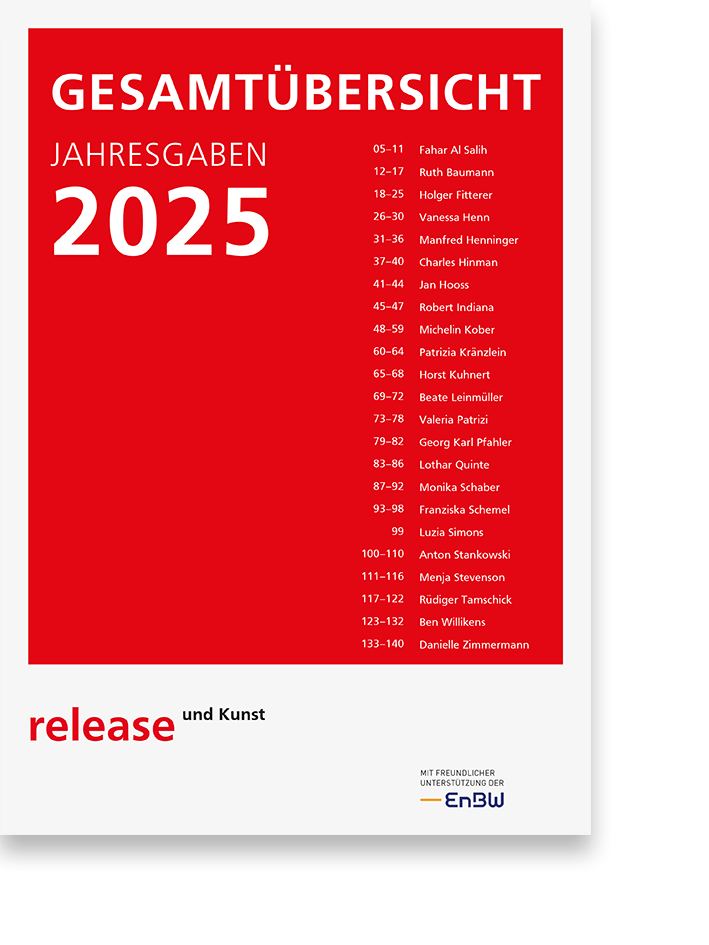 GESAMTÜBERSICHT

JAHRESGABEN
2025

05–11 Fahar Al Salih
12–17 Ruth Baumann
18–25 Holger Fitterer
26–30 Vanessa Henn
31–36 Manfred Henninger
37–40 Charles Hinman
41–44 Jan Hooss
45–47 Robert Indiana
48–59 Michelin Kober
60–64 Patrizia Kränzlein
65–68 Horst Kuhnert
69–72 Beate Leinmüller
73–78 Valeria Patrizi
79–82 Georg Karl Pfahler
83–86 Lothar Quinte
87–92 Monika Schaber
93–98 Franziska Schemel
99 Luzia Simons
100–110 Anton Stankowski
111–116 Menja Stevenson
117–122 Rüdiger Tamschick
123–132 Ben Willikens
133–140 Danielle Zimmermann

release und Kunst

MIT FREUNDLICHER
UNTERSTÜTZUNG DER
EnBW